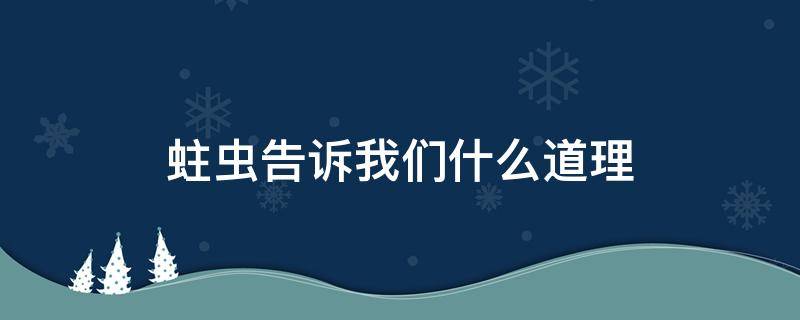 蛀虫告诉我们什么道理